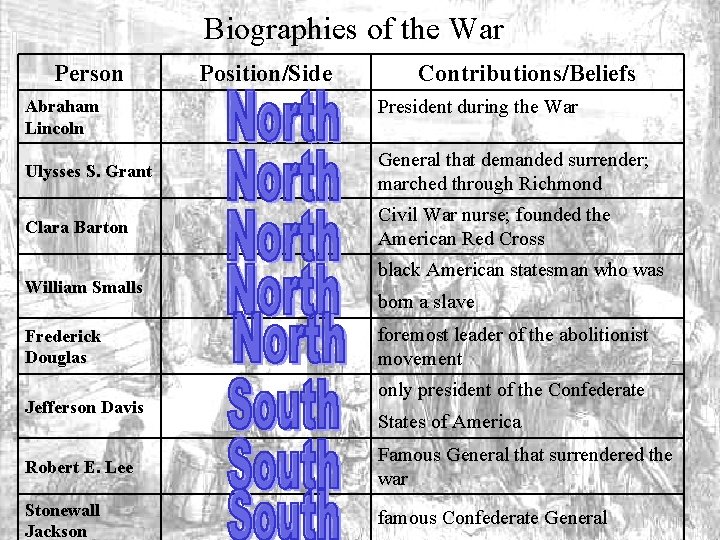 Biographies of the War

| Person | Position/Side | Contributions/Beliefs |
|---|---|---|
| Abraham Lincoln | North | President during the War |
| Ulysses S. Grant | North | General that demanded surrender; marched through Richmond |
| Clara Barton | North | Civil War nurse; founded the American Red Cross |
| William Smalls | North | black American statesman who was born a slave |
| Frederick Douglas | North | foremost leader of the abolitionist movement |
| Jefferson Davis | South | only president of the Confederate States of America |
| Robert E. Lee | South | Famous General that surrendered the war |
| Stonewall Jackson | South | famous Confederate General |